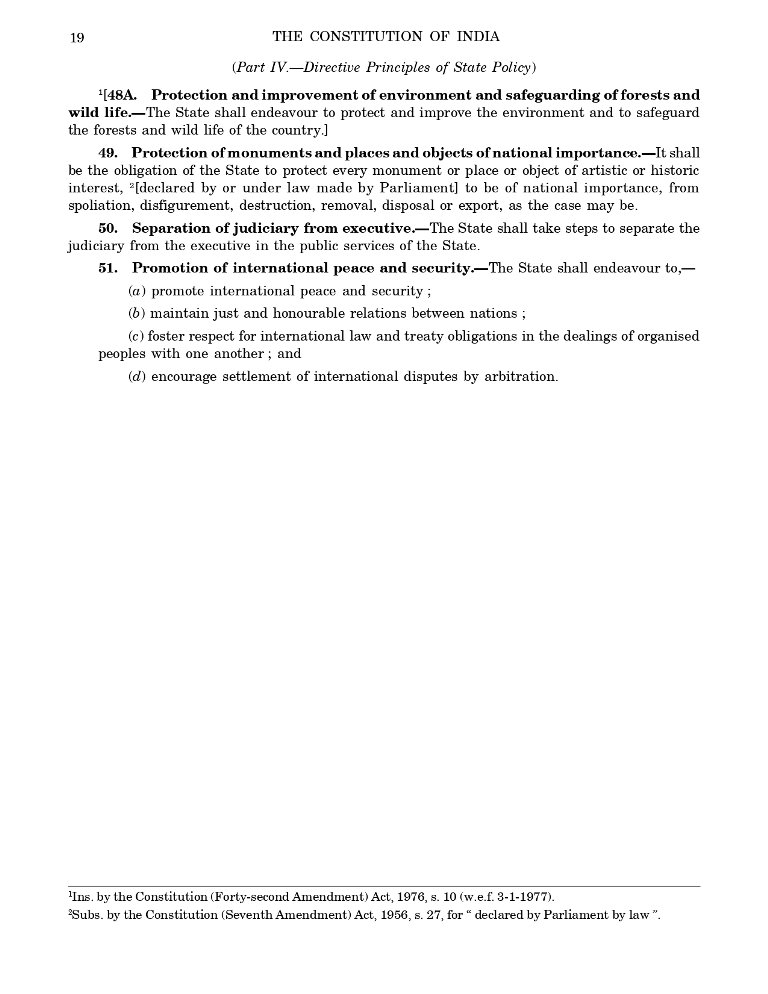 19 THE CONSTITUTION OF INDIA

(Part IV.—Directive Principles of State Policy)

$^1$[48A. Protection and improvement of environment and safeguarding of forests and wild life.—The State shall endeavour to protect and improve the environment and to safeguard the forests and wild life of the country.]

49. Protection of monuments and places and objects of national importance.—It shall be the obligation of the State to protect every monument or place or object of artistic or historic interest, $^2$[declared by or under law made by Parliament] to be of national importance, from spoliation, disfigurement, destruction, removal, disposal or export, as the case may be.

50. Separation of judiciary from executive.—The State shall take steps to separate the judiciary from the executive in the public services of the State.

51. Promotion of international peace and security.—The State shall endeavour to,—

(a) promote international peace and security ;

(b) maintain just and honourable relations between nations ;

(c) foster respect for international law and treaty obligations in the dealings of organised peoples with one another ; and

(d) encourage settlement of international disputes by arbitration.

$^1$Ins. by the Constitution (Forty-second Amendment) Act, 1976, s. 10 (w.e.f. 3-1-1977).
$^2$Subs. by the Constitution (Seventh Amendment) Act, 1956, s. 27, for " declared by Parliament by law ".